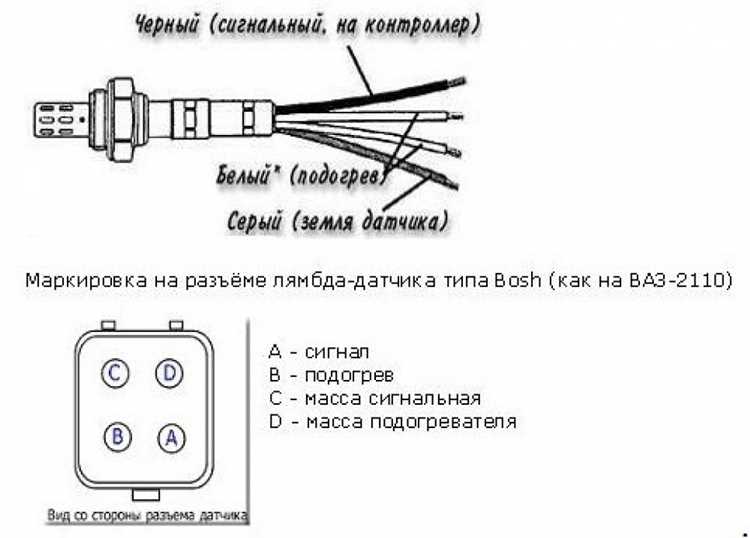 Черный (сигнальный, на контроллер)

Белый* (подогрев)

Серый (земля датчика)

Маркировка на разъёме лямбда-датчика типа Bosh (как на ВАЗ-2110)

C D
B A

Вид со стороны разъема датчика

A - сигнал
B - подогрев
C - масса сигнальная
D - масса подогревателя